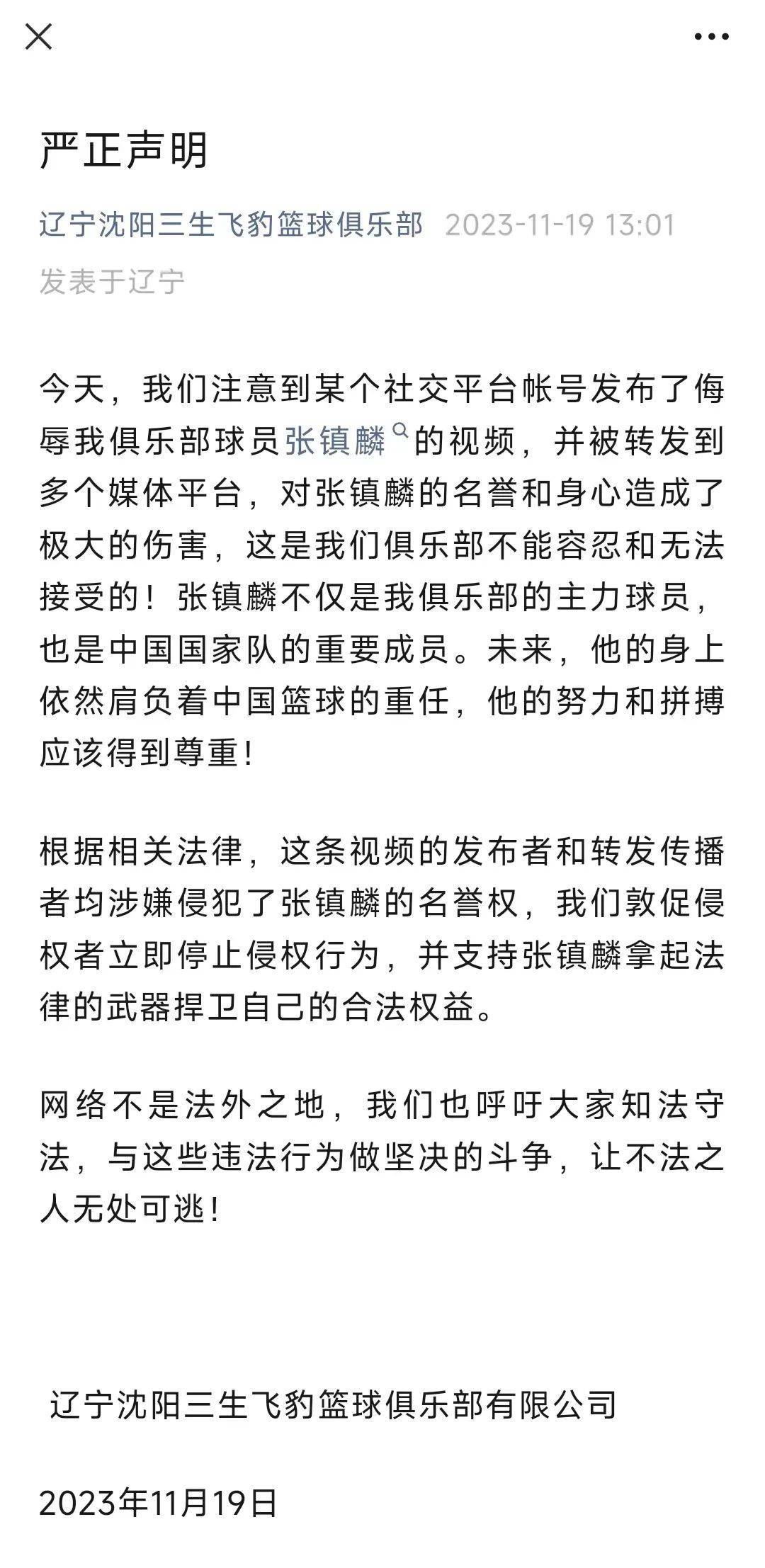 严正声明

辽宁沈阳三生飞豹篮球俱乐部 2023-11-19 13:01 发表于辽宁

今天，我们注意到某个社交平台帐号发布了侮辱我俱乐部球员张镇麟的视频，并被转发到多个媒体平台，对张镇麟的名誉和身心造成了极大的伤害，这是我们俱乐部不能容忍和无法接受的！张镇麟不仅是我俱乐部的主力球员，也是中国国家队的重要成员。未来，他的身上依然肩负着中国篮球的重任，他的努力和拼搏应该得到尊重！

根据相关法律，这条视频的发布者和转发传播者均涉嫌侵犯了张镇麟的名誉权，我们敦促侵权者立即停止侵权行为，并支持张镇麟拿起法律的武器捍卫自己的合法权益。

网络不是法外之地，我们也呼吁大家知法守法，与这些违法行为做坚决的斗争，让不法之人无处可逃！

辽宁沈阳三生飞豹篮球俱乐部有限公司

2023年11月19日